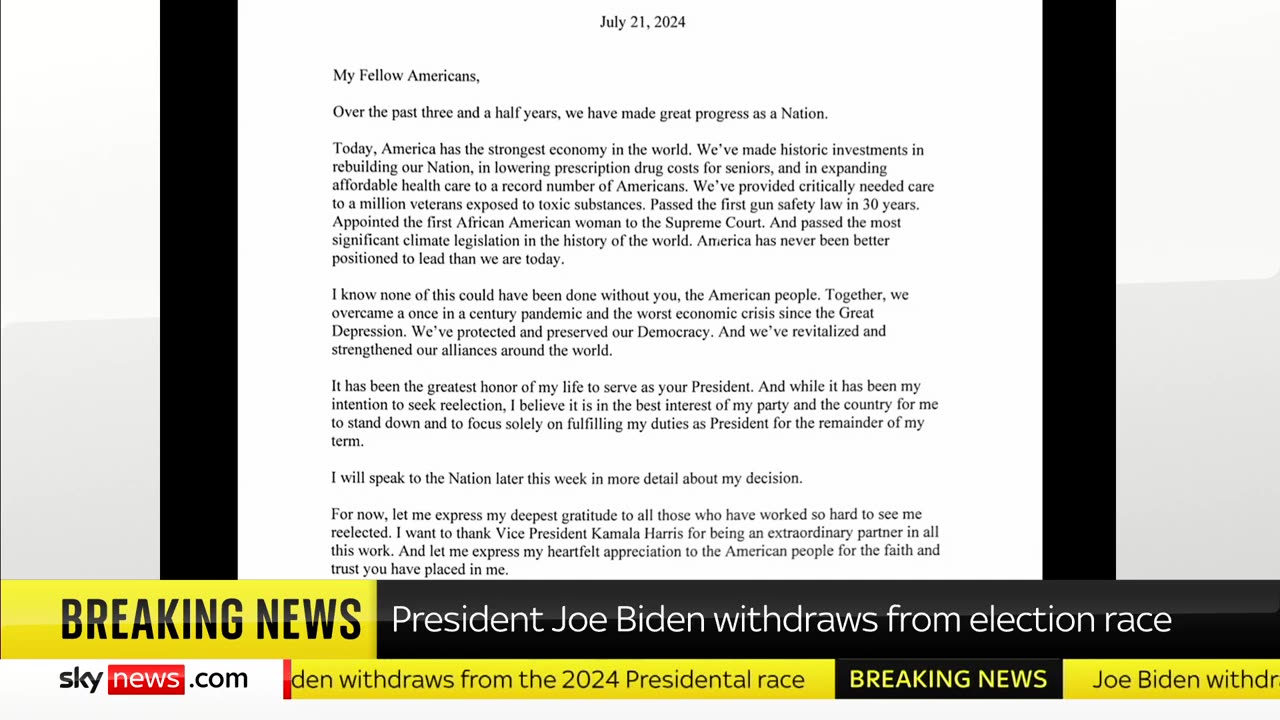 July 21, 2024

My Fellow Americans,

Over the past three and a half years, we have made great progress as a Nation.

Today, America has the strongest economy in the world. We've made historic investments in rebuilding our Nation, in lowering prescription drug costs for seniors, and in expanding affordable health care to a record number of Americans. We've provided critically needed care to a million veterans exposed to toxic substances. Passed the first gun safety law in 30 years. Appointed the first African American woman to the Supreme Court. And passed the most significant climate legislation in the history of the world. America has never been better positioned to lead than we are today.

I know none of this could have been done without you, the American people. Together, we overcame a once in a century pandemic and the worst economic crisis since the Great Depression. We've protected and preserved our Democracy. And we've revitalized and strengthened our alliances around the world.

It has been the greatest honor of my life to serve as your President. And while it has been my intention to seek reelection, I believe it is in the best interest of my party and the country for me to stand down and to focus solely on fulfilling my duties as President for the remainder of my term.

I will speak to the Nation later this week in more detail about my decision.

For now, let me express my deepest gratitude to all those who have worked so hard to see me reelected. I want to thank Vice President Kamala Harris for being an extraordinary partner in all this work. And let me express my heartfelt appreciation to the American people for the faith and trust you have placed in me.

BREAKING NEWS President Joe Biden withdraws from election race

sky news .com den withdraws from the 2024 Presidental race BREAKING NEWS Joe Biden withdr